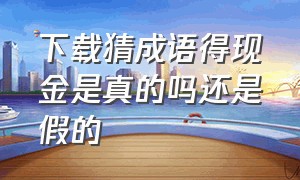 下载猜成语得现金是真的吗还是假的